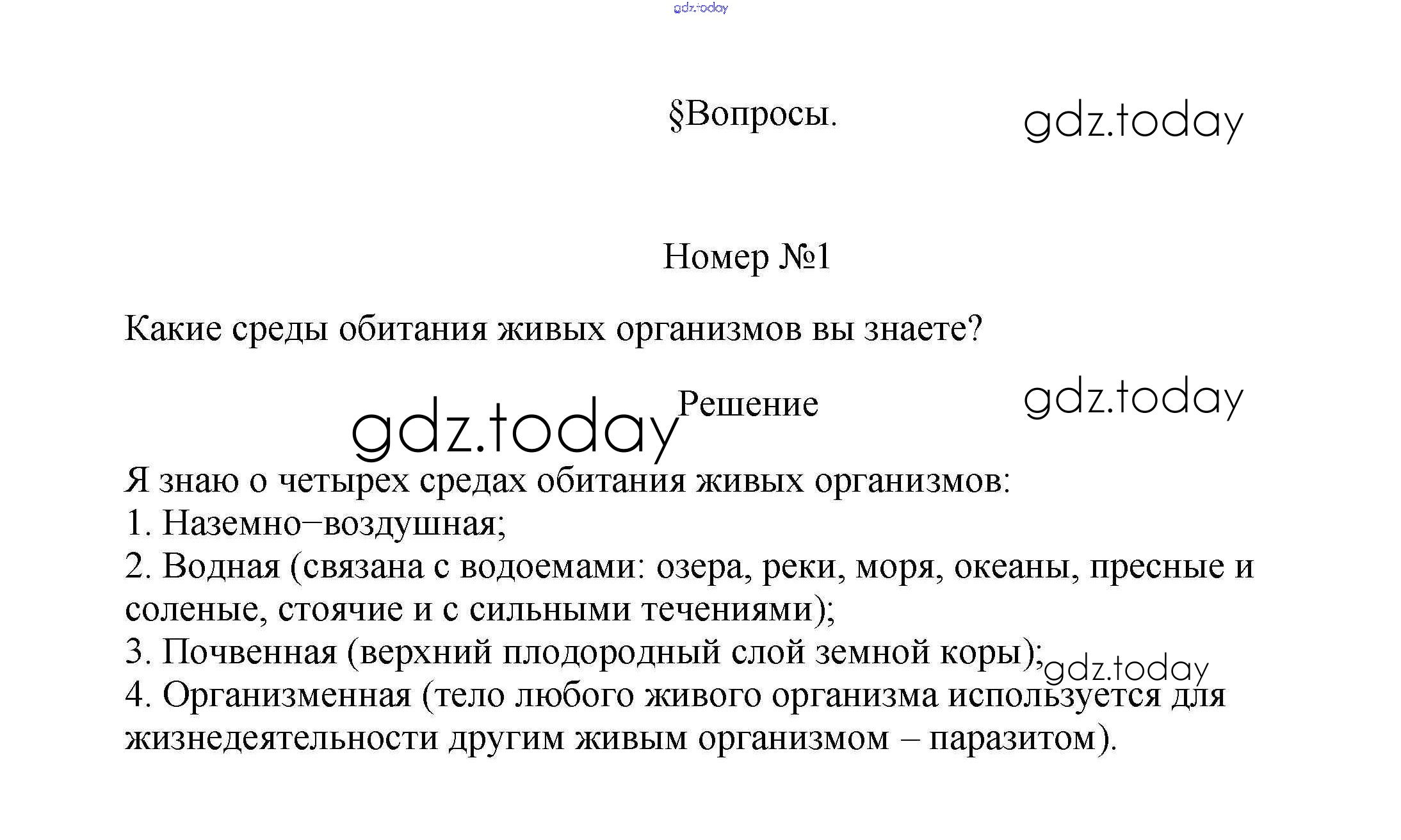 gdz.today

§Вопросы.

gdz.today

Номер №1

Какие среды обитания живых организмов вы знаете?

gdz.today

Решение

gdz.today

Я знаю о четырех средах обитания живых организмов:
1. Наземно−воздушная;
2. Водная (связана с водоемами: озера, реки, моря, океаны, пресные и соленые, стоячие и с сильными течениями);
3. Почвенная (верхний плодородный слой земной коры);
gdz.today
4. Организменная (тело любого живого организма используется для жизнедеятельности другим живым организмом – паразитом).